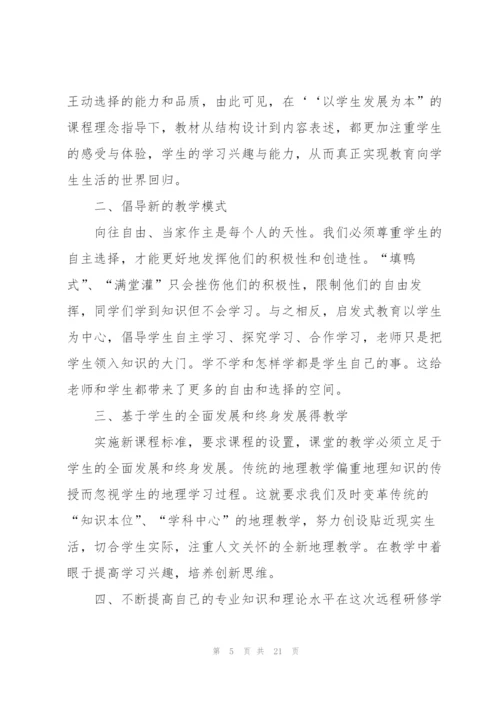 王动选择的能力和品质，由此可见，在‘‘以学生发展为本”的课程理念指导下，教材从结构设计到内容表述，都更加注重学生的感受与体验，学生的学习兴趣与能力，从而真正实现教育向学生生活的世界回归。

二、倡导新的教学模式

向往自由、当家作主是每个人的天性。我们必须尊重学生的自主选择，才能更好地发挥他们的积极性和创造性。“填鸭式”、“满堂灌”只会挫伤他们的积极性，限制他们的自由发挥，同学们学到知识但不会学习。与之相反，启发式教育以学生为中心，倡导学生自主学习、探究学习、合作学习，老师只是把学生领入知识的大门。学不学和怎样学都是学生自己的事。这给老师和学生都带来了更多的自由和选择的空间。

三、基于学生的全面发展和终身发展得教学

实施新课程标准，要求课程的设置，课堂的教学必须立足于学生的全面发展和终身发展。传统的地理教学偏重地理知识的传授而忽视学生的地理学习过程。这就要求我们及时变革传统的“知识本位”、“学科中心”的地理教学，努力创设贴近现实生活，切合学生实际，注重人文关怀的全新地理教学。在教学中着眼于提高学习兴趣，培养创新思维。

四、不断提高自己的专业知识和理论水平在这次远程研修学

第 5 页 共 21 页